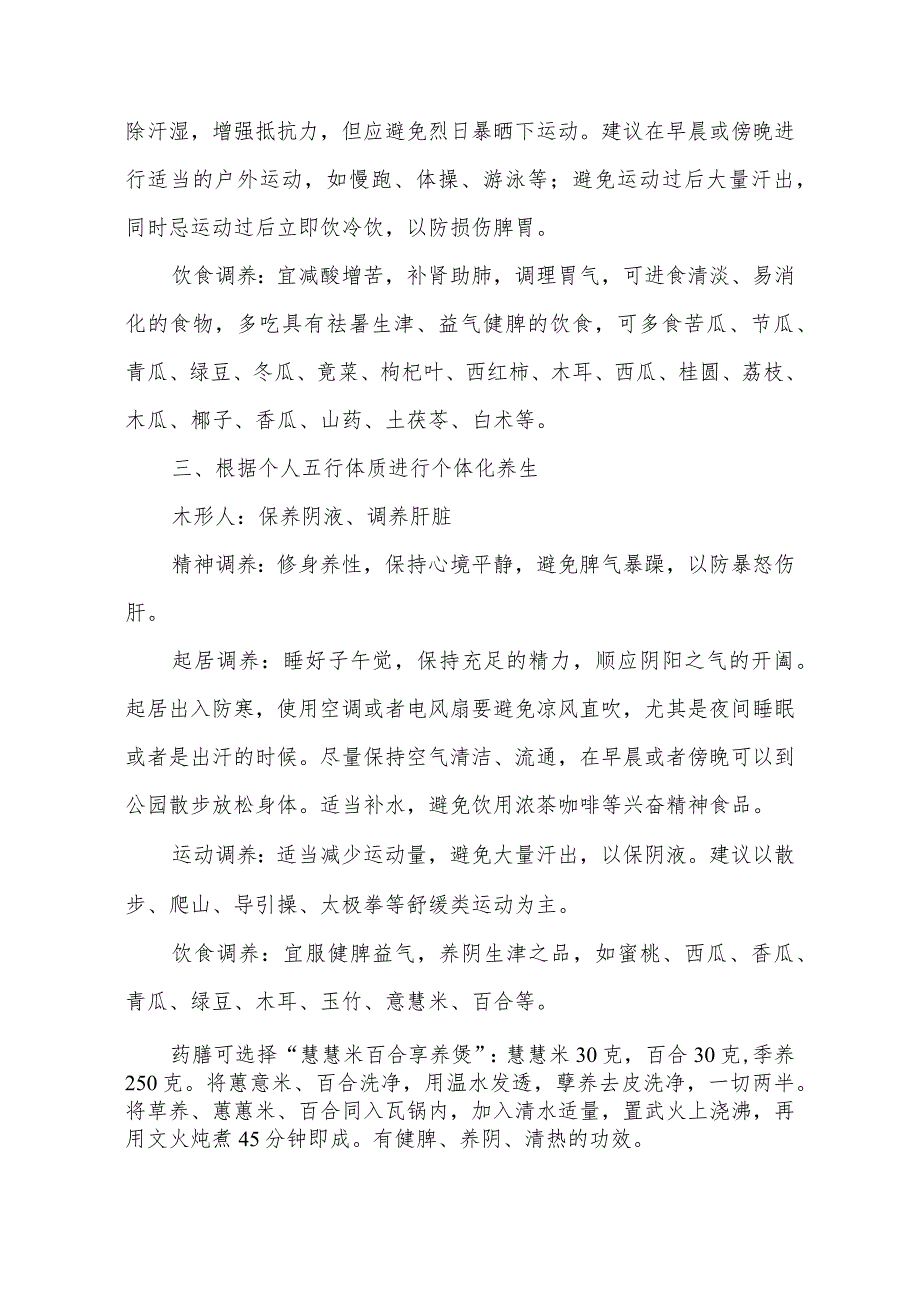 除汗湿，增强抵抗力，但应避免烈日暴晒下运动。建议在早晨或傍晚进行适当的户外运动，如慢跑、体操、游泳等；避免运动过后大量汗出，同时忌运动过后立即饮冷饮，以防损伤脾胃。

饮食调养：宜减酸增苦，补肾助肺，调理胃气，可进食清淡、易消化的食物，多吃具有祛暑生津、益气健脾的饮食，可多食苦瓜、节瓜、青瓜、绿豆、冬瓜、竟菜、枸杞叶、西红柿、木耳、西瓜、桂圆、荔枝、木瓜、椰子、香瓜、山药、土茯苓、白术等。

三、根据个人五行体质进行个体化养生

木形人：保养阴液、调养肝脏

精神调养：修身养性，保持心境平静，避免脾气暴躁，以防暴怒伤肝。

起居调养：睡好子午觉，保持充足的精力，顺应阴阳之气的开阖。起居出入防寒，使用空调或者电风扇要避免凉风直吹，尤其是夜间睡眠或者是出汗的时候。尽量保持空气清洁、流通，在早晨或者傍晚可以到公园散步放松身体。适当补水，避免饮用浓茶咖啡等兴奋精神食品。

运动调养：适当减少运动量，避免大量汗出，以保阴液。建议以散步、爬山、导引操、太极拳等舒缓类运动为主。

饮食调养：宜服健脾益气，养阴生津之品，如蜜桃、西瓜、香瓜、青瓜、绿豆、木耳、玉竹、意慧米、百合等。

药膳可选择“慧慧米百合享养煲”：慧慧米30克，百合30克，季养250克。将蕙意米、百合洗净，用温水发透，孽养去皮洗净，一切两半。将草养、蕙蕙米、百合同入瓦锅内，加入清水适量，置武火上浇沸，再用文火炖煮45分钟即成。有健脾、养阴、清热的功效。